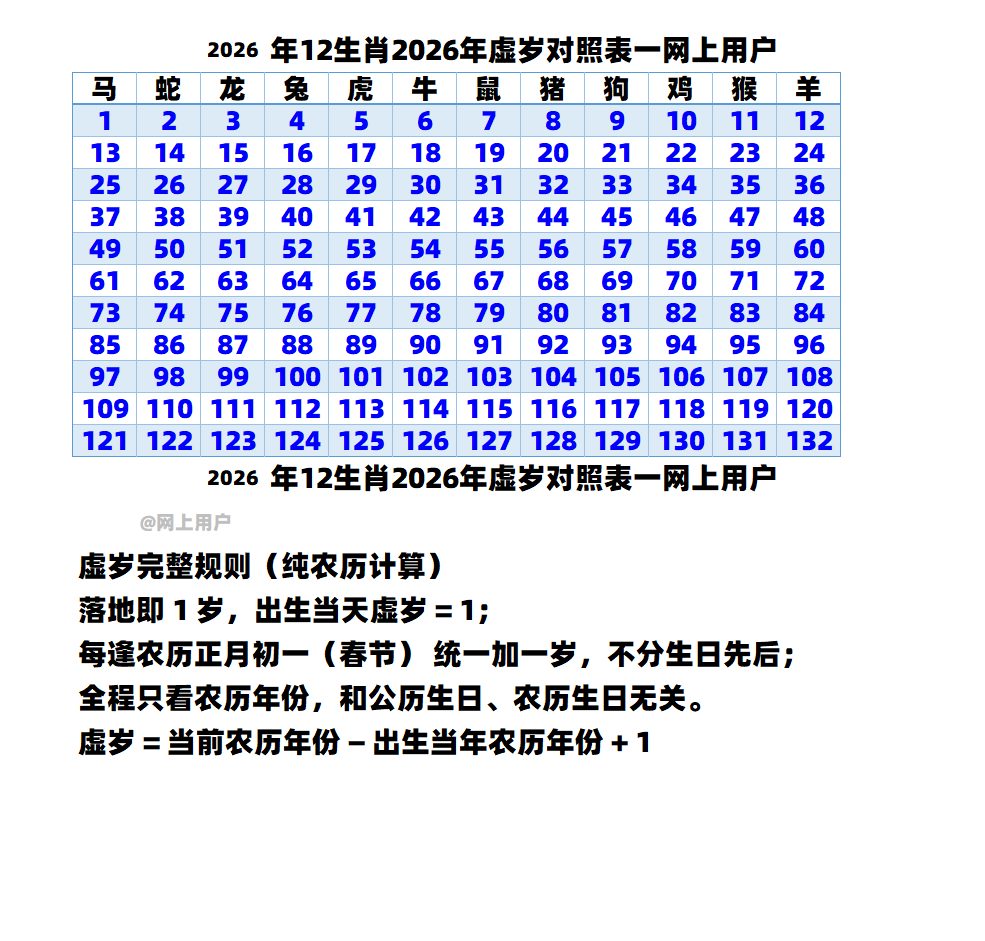 2026 年12生肖2026年虚岁对照表一网上用户

| 马 | 蛇 | 龙 | 兔 | 虎 | 牛 | 鼠 | 猪 | 狗 | 鸡 | 猴 | 羊 |
|---|---|---|---|---|---|---|---|---|---|---|---|
| 1 | 2 | 3 | 4 | 5 | 6 | 7 | 8 | 9 | 10 | 11 | 12 |
| 13 | 14 | 15 | 16 | 17 | 18 | 19 | 20 | 21 | 22 | 23 | 24 |
| 25 | 26 | 27 | 28 | 29 | 30 | 31 | 32 | 33 | 34 | 35 | 36 |
| 37 | 38 | 39 | 40 | 41 | 42 | 43 | 44 | 45 | 46 | 47 | 48 |
| 49 | 50 | 51 | 52 | 53 | 54 | 55 | 56 | 57 | 58 | 59 | 60 |
| 61 | 62 | 63 | 64 | 65 | 66 | 67 | 68 | 69 | 70 | 71 | 72 |
| 73 | 74 | 75 | 76 | 77 | 78 | 79 | 80 | 81 | 82 | 83 | 84 |
| 85 | 86 | 87 | 88 | 89 | 90 | 91 | 92 | 93 | 94 | 95 | 96 |
| 97 | 98 | 99 | 100 | 101 | 102 | 103 | 104 | 105 | 106 | 107 | 108 |
| 109 | 110 | 111 | 112 | 113 | 114 | 115 | 116 | 117 | 118 | 119 | 120 |
| 121 | 122 | 123 | 124 | 125 | 126 | 127 | 128 | 129 | 130 | 131 | 132 |

2026 年12生肖2026年虚岁对照表一网上用户

@网上用户

虚岁完整规则（纯农历计算）
落地即 1 岁，出生当天虚岁 = 1；
每逢农历正月初一（春节） 统一加一岁，不分生日先后；
全程只看农历年份，和公历生日、农历生日无关。
虚岁 = 当前农历年份 − 出生当年农历年份 + 1